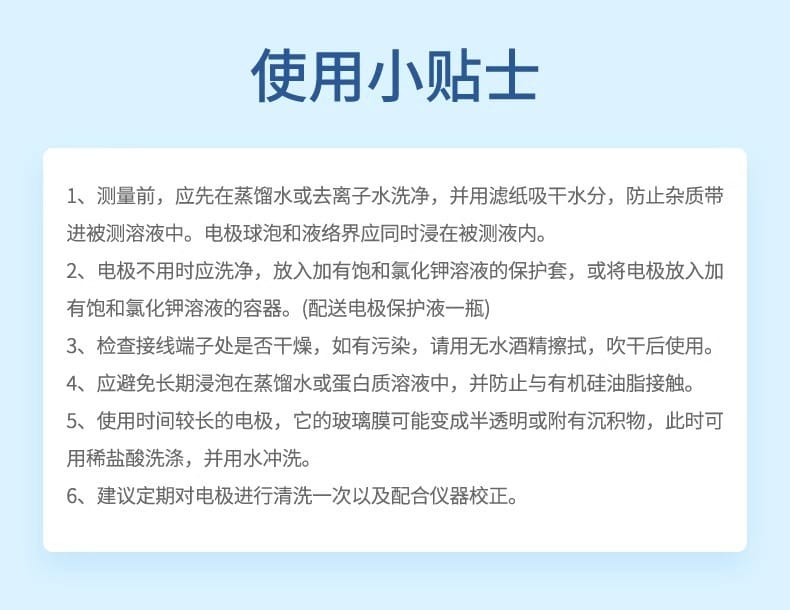 使用小贴士

1、测量前，应先在蒸馏水或去离子水洗净，并用滤纸吸干水分，防止杂质带进被测溶液中。电极球泡和液络界应同时浸在被测液内。

2、电极不用时应洗净，放入加有饱和氯化钾溶液的保护套，或将电极放入加有饱和氯化钾溶液的容器。(配送电极保护液一瓶)

3、检查接线端子处是否干燥，如有污染，请用无水酒精擦拭，吹干后使用。

4、应避免长期浸泡在蒸馏水或蛋白质溶液中，并防止与有机硅油脂接触。

5、使用时间较长的电极，它的玻璃膜可能变成半透明或附有沉积物，此时可用稀盐酸洗涤，并用水冲洗。

6、建议定期对电极进行清洗一次以及配合仪器校正。